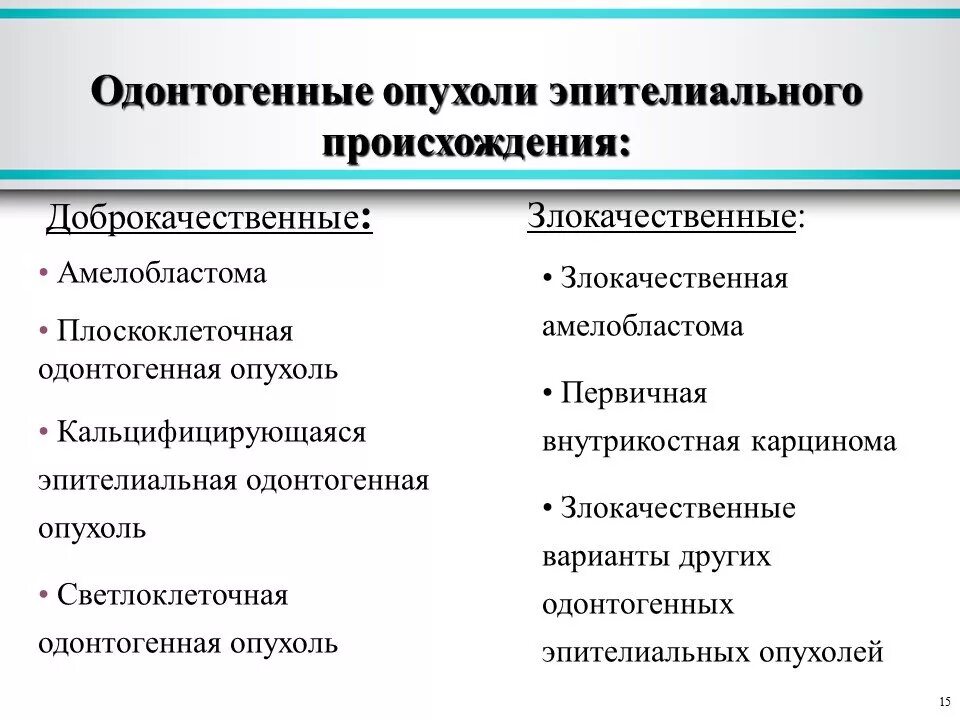 Одонтогенные опухоли эпителиального происхождения:

Доброкачественные:

• Амелобластома

• Плоскоклеточная одонтогенная опухоль

• Кальцифицирующаяся эпителиальная одонтогенная опухоль

• Светлоклеточная одонтогенная опухоль

Злокачественные:

• Злокачественная амелобластома

• Первичная внутрикостная карцинома

• Злокачественные варианты других одонтогенных эпителиальных опухолей

15